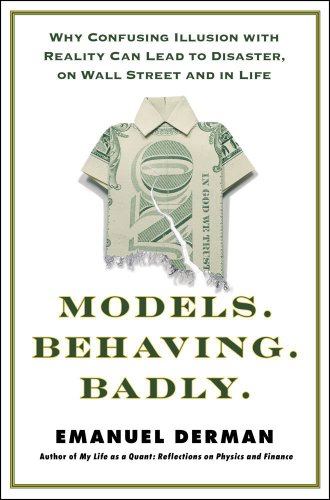 WHY CONFUSING ILLUSION WITH REALITY CAN LEAD TO DISASTER, ON WALL STREET AND IN LIFE

IN GOD WE TRUST

MODELS. BEHAVING. BADLY.

EMANUEL DERMAN

Author of My Life as a Quant: Reflections on Physics and Finance